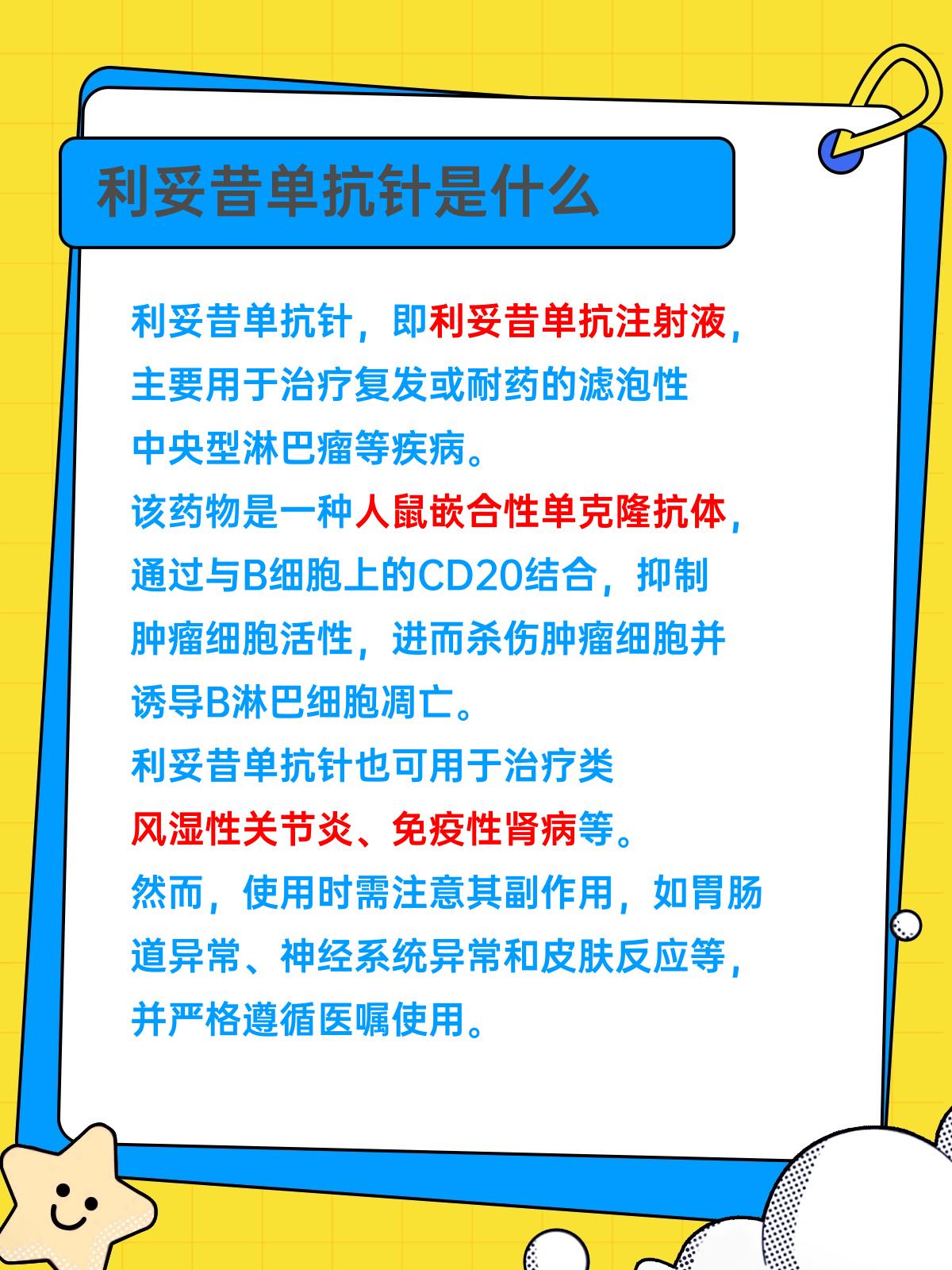 利妥昔单抗针是什么

利妥昔单抗针，即利妥昔单抗注射液，主要用于治疗复发或耐药的滤泡性中央型淋巴瘤等疾病。

该药物是一种人鼠嵌合性单克隆抗体，通过与B细胞上的CD20结合，抑制肿瘤细胞活性，进而杀伤肿瘤细胞并诱导B淋巴细胞凋亡。

利妥昔单抗针也可用于治疗类风湿性关节炎、免疫性肾病等。

然而，使用时需注意其副作用，如胃肠道异常、神经系统异常和皮肤反应等，并严格遵循医嘱使用。